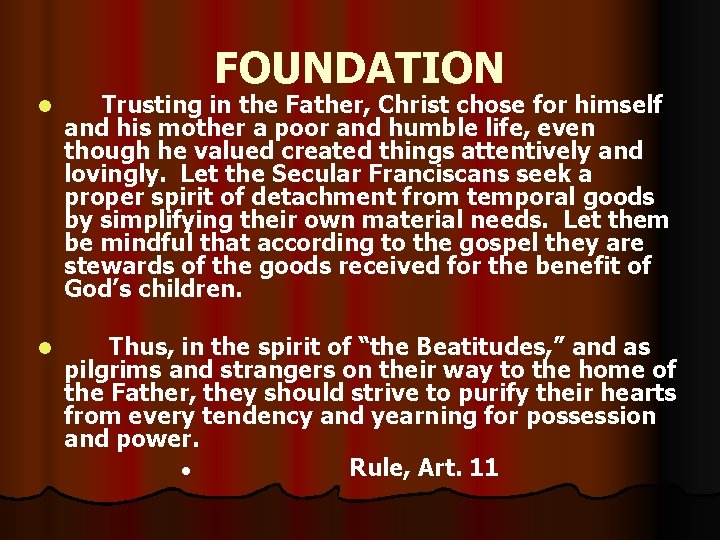 FOUNDATION

• Trusting in the Father, Christ chose for himself and his mother a poor and humble life, even though he valued created things attentively and lovingly. Let the Secular Franciscans seek a proper spirit of detachment from temporal goods by simplifying their own material needs. Let them be mindful that according to the gospel they are stewards of the goods received for the benefit of God's children.

• Thus, in the spirit of "the Beatitudes," and as pilgrims and strangers on their way to the home of the Father, they should strive to purify their hearts from every tendency and yearning for possession and power.

• Rule, Art. 11